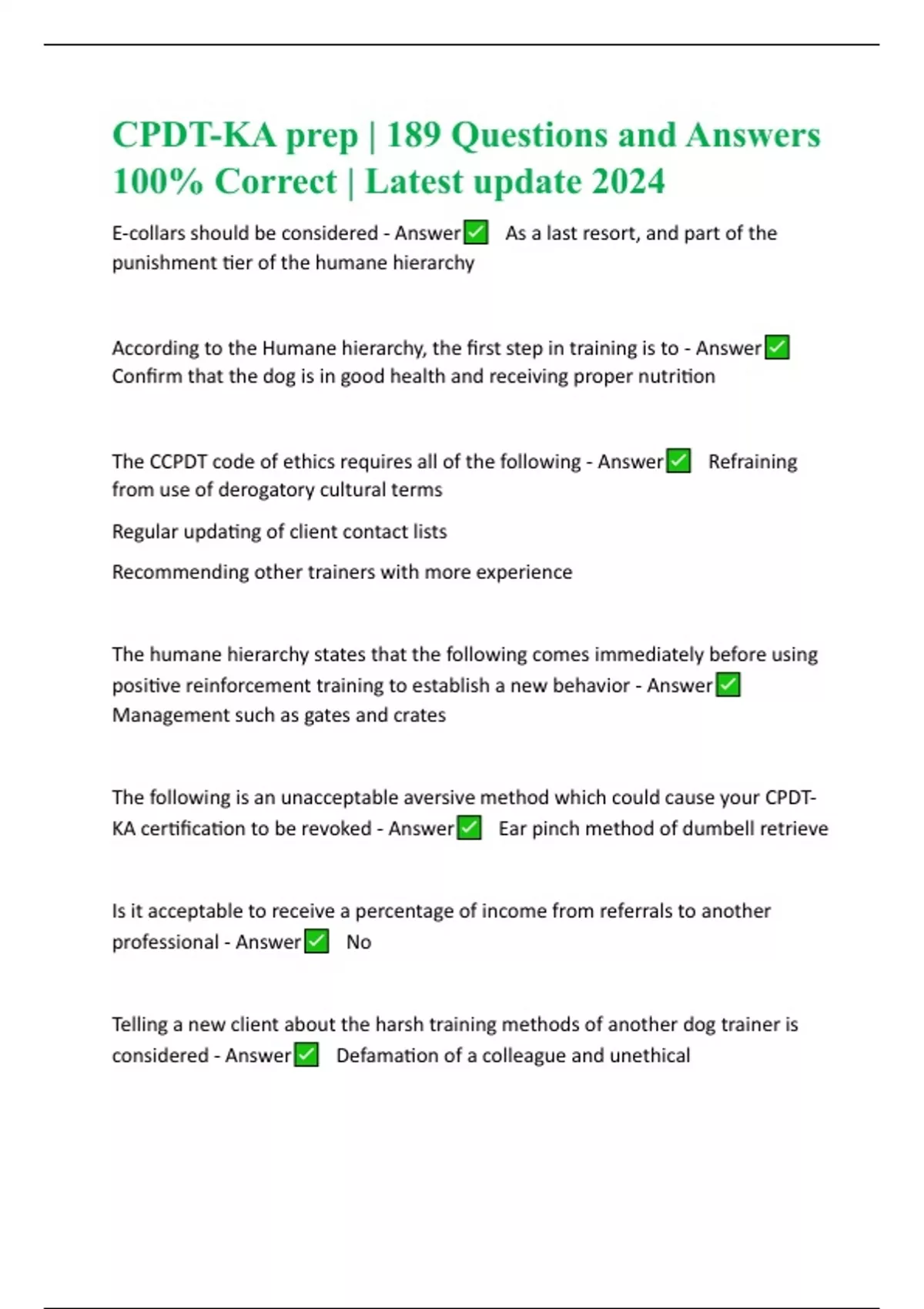 CPDT-KA prep | 189 Questions and Answers 100% Correct | Latest update 2024

E-collars should be considered - Answer✅ As a last resort, and part of the punishment tier of the humane hierarchy

According to the Humane hierarchy, the first step in training is to - Answer✅ Confirm that the dog is in good health and receiving proper nutrition

The CCPDT code of ethics requires all of the following - Answer✅ Refraining from use of derogatory cultural terms

Regular updating of client contact lists

Recommending other trainers with more experience

The humane hierarchy states that the following comes immediately before using positive reinforcement training to establish a new behavior - Answer✅ Management such as gates and crates

The following is an unacceptable aversive method which could cause your CPDT-KA certification to be revoked - Answer✅ Ear pinch method of dumbell retrieve

Is it acceptable to receive a percentage of income from referrals to another professional - Answer✅ No

Telling a new client about the harsh training methods of another dog trainer is considered - Answer✅ Defamation of a colleague and unethical